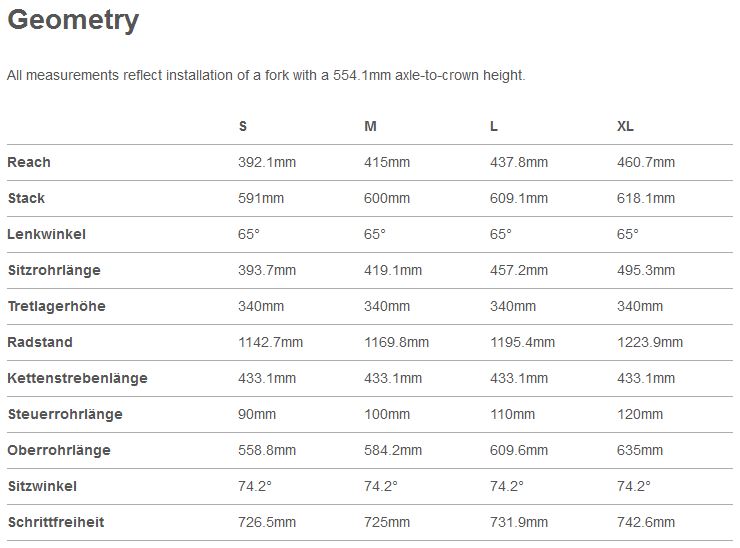 Geometry

All measurements reflect installation of a fork with a 554.1mm axle-to-crown height.

| | S | M | L | XL |
|---|---|---|---|---|
| Reach | 392.1mm | 415mm | 437.8mm | 460.7mm |
| Stack | 591mm | 600mm | 609.1mm | 618.1mm |
| Lenkwinkel | 65° | 65° | 65° | 65° |
| Sitzrohrlänge | 393.7mm | 419.1mm | 457.2mm | 495.3mm |
| Tretlagerhöhe | 340mm | 340mm | 340mm | 340mm |
| Radstand | 1142.7mm | 1169.8mm | 1195.4mm | 1223.9mm |
| Kettenstrebenlänge | 433.1mm | 433.1mm | 433.1mm | 433.1mm |
| Steuerrohrlänge | 90mm | 100mm | 110mm | 120mm |
| Oberrohrlänge | 558.8mm | 584.2mm | 609.6mm | 635mm |
| Sitzwinkel | 74.2° | 74.2° | 74.2° | 74.2° |
| Schrittfreiheit | 726.5mm | 725mm | 731.9mm | 742.6mm |